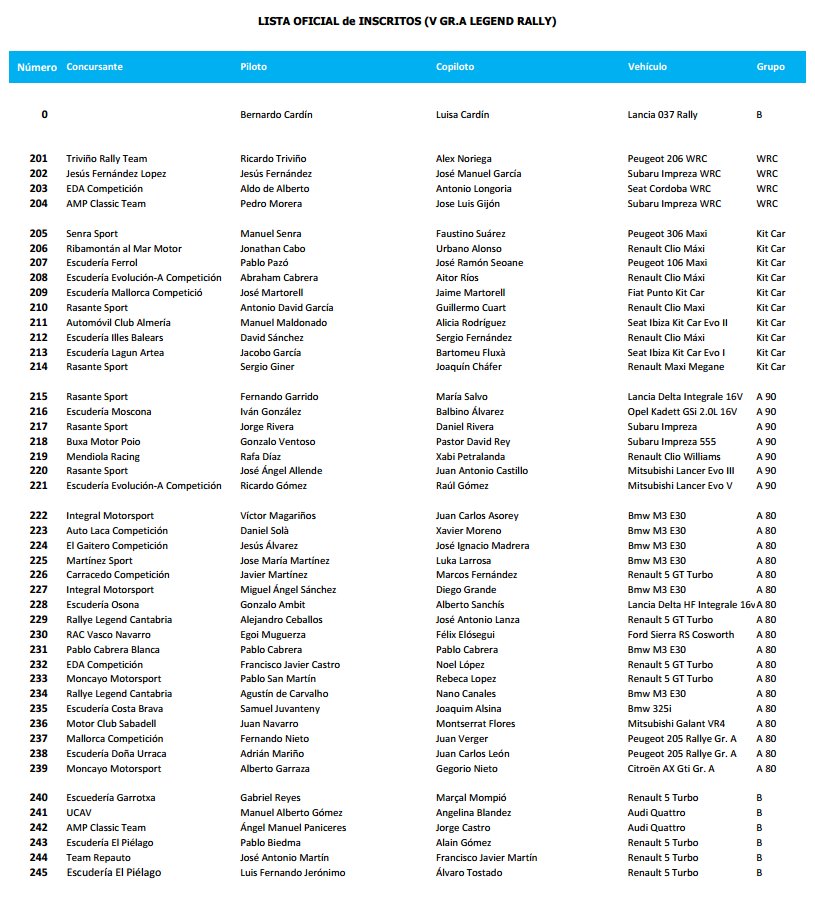 LISTA OFICIAL de INSCRITOS (V GR.A LEGEND RALLY)

| Número | Concursante | Piloto | Copiloto | Vehículo | Grupo |
|---|---|---|---|---|---|
| 0 | | Bernardo Cardín | Luisa Cardín | Lancia 037 Rally | B |
| 201 | Triviño Rally Team | Ricardo Triviño | Alex Noriega | Peugeot 206 WRC | WRC |
| 202 | Jesús Fernández Lopez | Jesús Fernández | José Manuel García | Subaru Impreza WRC | WRC |
| 203 | EDA Competición | Aldo de Alberto | Antonio Longoria | Seat Cordoba WRC | WRC |
| 204 | AMP Classic Team | Pedro Morera | Jose Luis Gijón | Subaru Impreza WRC | WRC |
| 205 | Senra Sport | Manuel Senra | Faustino Suárez | Peugeot 306 Maxi | Kit Car |
| 206 | Ribamontán al Mar Motor | Jonathan Cabo | Urbano Alonso | Renault Clio Máxi | Kit Car |
| 207 | Escudería Ferrol | Pablo Pazó | José Ramón Seoane | Peugeot 106 Maxi | Kit Car |
| 208 | Escudería Evolución-A Competición | Abraham Cabrera | Aitor Ríos | Renault Clio Máxi | Kit Car |
| 209 | Escudería Mallorca Competició | José Martorell | Jaime Martorell | Fiat Punto Kit Car | Kit Car |
| 210 | Rasante Sport | Antonio David García | Guillermo Cuart | Renault Clio Maxi | Kit Car |
| 211 | Automóvil Club Almería | Manuel Maldonado | Alicia Rodríguez | Seat Ibiza Kit Car Evo II | Kit Car |
| 212 | Escudería Illes Balears | David Sánchez | Sergio Fernández | Renault Clio Máxi | Kit Car |
| 213 | Escudería Lagun Artea | Jacobo García | Bartomeu Fluxà | Seat Ibiza Kit Car Evo I | Kit Car |
| 214 | Rasante Sport | Sergio Giner | Joaquín Cháfer | Renault Maxi Megane | Kit Car |
| 215 | Rasante Sport | Fernando Garrido | María Salvo | Lancia Delta Integrale 16V | A 90 |
| 216 | Escudería Moscona | Iván González | Balbino Álvarez | Opel Kadett GSi 2.0L 16V | A 90 |
| 217 | Rasante Sport | Jorge Rivera | Daniel Rivera | Subaru Impreza | A 90 |
| 218 | Buxa Motor Poio | Gonzalo Ventoso | Pastor David Rey | Subaru Impreza 555 | A 90 |
| 219 | Mendiola Racing | Rafa Díaz | Xabi Petralanda | Renault Clio Williams | A 90 |
| 220 | Rasante Sport | José Ángel Allende | Juan Antonio Castillo | Mitsubishi Lancer Evo III | A 90 |
| 221 | Escudería Evolución-A Competición | Ricardo Gómez | Raúl Gómez | Mitsubishi Lancer Evo V | A 90 |
| 222 | Integral Motorsport | Víctor Magariños | Juan Carlos Asorey | Bmw M3 E30 | A 80 |
| 223 | Auto Laca Competición | Daniel Solà | Xavier Moreno | Bmw M3 E30 | A 80 |
| 224 | El Gaitero Competición | Jesús Álvarez | José Ignacio Madrera | Bmw M3 E30 | A 80 |
| 225 | Martínez Sport | Jose María Martínez | Luka Larrosa | Bmw M3 E30 | A 80 |
| 226 | Carracedo Competición | Javier Martínez | Marcos Fernández | Renault 5 GT Turbo | A 80 |
| 227 | Integral Motorsport | Miguel Ángel Sánchez | Diego Grande | Bmw M3 E30 | A 80 |
| 228 | Escudería Osona | Gonzalo Ambit | Alberto Sanchis | Lancia Delta HF Integrale 16v | A 80 |
| 229 | Rallye Legend Cantabria | Alejandro Ceballos | José Antonio Lanza | Renault 5 GT Turbo | A 80 |
| 230 | RAC Vasco Navarro | Egoi Muguerza | Félix Elósegui | Ford Sierra RS Cosworth | A 80 |
| 231 | Pablo Cabrera Blanca | Pablo Cabrera | Pablo Cabrera | Bmw M3 E30 | A 80 |
| 232 | EDA Competición | Francisco Javier Castro | Noel López | Renault 5 GT Turbo | A 80 |
| 233 | Moncayo Motorsport | Pablo San Martín | Rebeca Lopez | Renault 5 GT Turbo | A 80 |
| 234 | Rallye Legend Cantabria | Agustín de Carvalho | Nano Canales | Bmw M3 E30 | A 80 |
| 235 | Escudería Costa Brava | Samuel Juvanteny | Joaquim Alsina | Bmw 325i | A 80 |
| 236 | Motor Club Sabadell | Juan Navarro | Montserrat Flores | Mitsubishi Galant VR4 | A 80 |
| 237 | Mallorca Competición | Fernando Nieto | Juan Verger | Peugeot 205 Rallye Gr. A | A 80 |
| 238 | Escudería Doña Urraca | Adrián Mariño | Juan Carlos León | Peugeot 205 Rallye Gr. A | A 80 |
| 239 | Moncayo Motorsport | Alberto Garraza | Gegorio Nieto | Citroën AX Gti Gr. A | A 80 |
| 240 | Escuedería Garrotxa | Gabriel Reyes | Marçal Mompió | Renault 5 Turbo | B |
| 241 | UCAV | Manuel Alberto Gómez | Angelina Blandez | Audi Quattro | B |
| 242 | AMP Classic Team | Ángel Manuel Paniceres | Jorge Castro | Audi Quattro | B |
| 243 | Escudería El Piélago | Pablo Biedma | Alain Gómez | Renault 5 Turbo | B |
| 244 | Team Repauto | José Antonio Martín | Francisco Javier Martín | Renault 5 Turbo | B |
| 245 | Escudería El Piélago | Luis Fernando Jerónimo | Álvaro Tostado | Renault 5 Turbo | B |